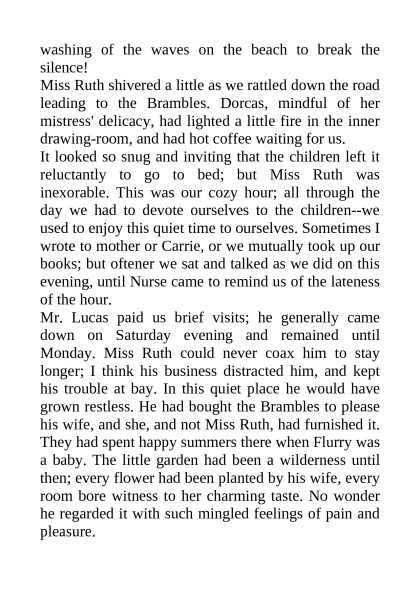 washing of the waves on the beach to break the silence!

Miss Ruth shivered a little as we rattled down the road leading to the Brambles. Dorcas, mindful of her mistress' delicacy, had lighted a little fire in the inner drawing-room, and had hot coffee waiting for us.

It looked so snug and inviting that the children left it reluctantly to go to bed; but Miss Ruth was inexorable. This was our cozy hour; all through the day we had to devote ourselves to the children--we used to enjoy this quiet time to ourselves. Sometimes I wrote to mother or Carrie, or we mutually took up our books; but oftener we sat and talked as we did on this evening, until Nurse came to remind us of the lateness of the hour.

Mr. Lucas paid us brief visits; he generally came down on Saturday evening and remained until Monday. Miss Ruth could never coax him to stay longer; I think his business distracted him, and kept his trouble at bay. In this quiet place he would have grown restless. He had bought the Brambles to please his wife, and she, and not Miss Ruth, had furnished it. They had spent happy summers there when Flurry was a baby. The little garden had been a wilderness until then; every flower had been planted by his wife, every room bore witness to her charming taste. No wonder he regarded it with such mingled feelings of pain and pleasure.